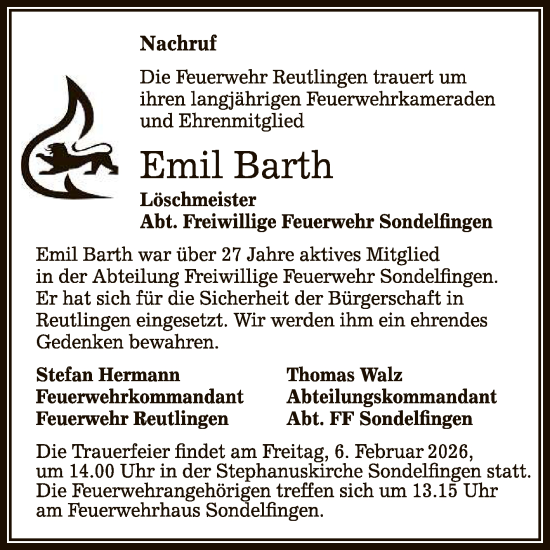 Nachruf

Die Feuerwehr Reutlingen trauert um ihren langjährigen Feuerwehrkameraden und Ehrenmitglied

Emil Barth

Löschmeister
Abt. Freiwillige Feuerwehr Sondelfingen

Emil Barth war über 27 Jahre aktives Mitglied in der Abteilung Freiwillige Feuerwehr Sondelfingen. Er hat sich für die Sicherheit der Bürgerschaft in Reutlingen eingesetzt. Wir werden ihm ein ehrendes Gedenken bewahren.

Stefan Hermann
Feuerwehrkommandant
Feuerwehr Reutlingen

Thomas Walz
Abteilungskommandant
Abt. FF Sondelfingen

Die Trauerfeier findet am Freitag, 6. Februar 2026, um 14.00 Uhr in der Stephanuskirche Sondelfingen statt. Die Feuerwehrangehörigen treffen sich um 13.15 Uhr am Feuerwehrhaus Sondelfingen.